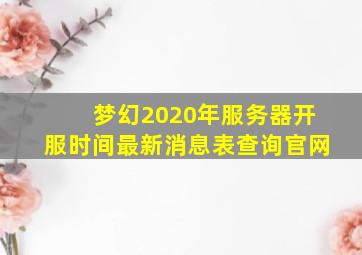 梦幻2020年服务器开服时间最新消息表查询官网